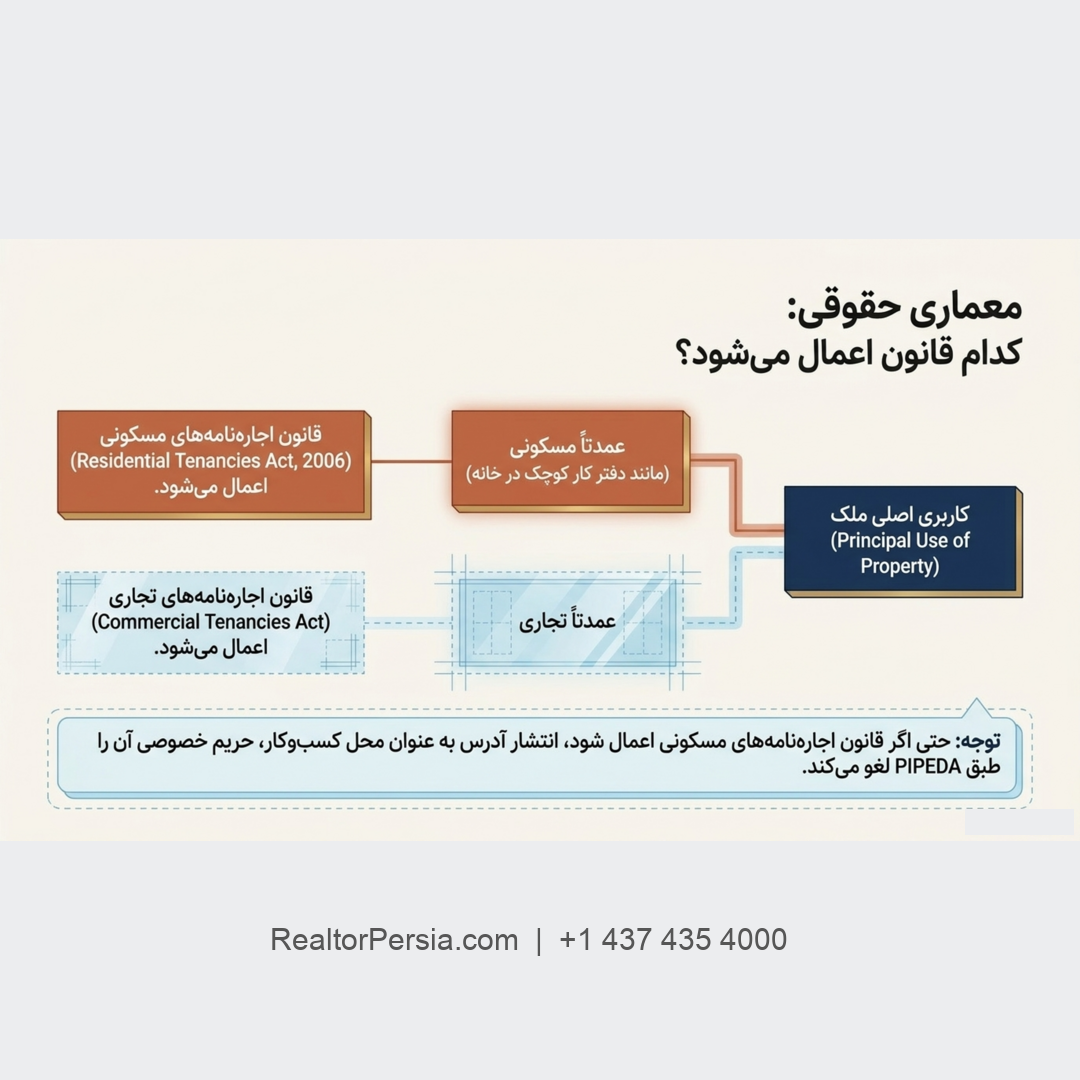 معماری حقوقی:
کدام قانون اعمال می‌شود؟

کاربری اصلی ملک
(Principal Use of Property)

عمدتاً مسکونی
(مانند دفتر کار کوچک در خانه)

قانون اجاره‌نامه‌های مسکونی
(Residential Tenancies Act, 2006)
اعمال می‌شود.

عمدتاً تجاری

قانون اجاره‌نامه‌های تجاری
(Commercial Tenancies Act)
اعمال می‌شود.

توجه: حتی اگر قانون اجاره‌نامه‌های مسکونی اعمال شود، انتشار آدرس به عنوان محل کسب‌وکار، حریم خصوصی آن را طبق PIPEDA لغو می‌کند.

RealtorPersia.com | +1 437 435 4000